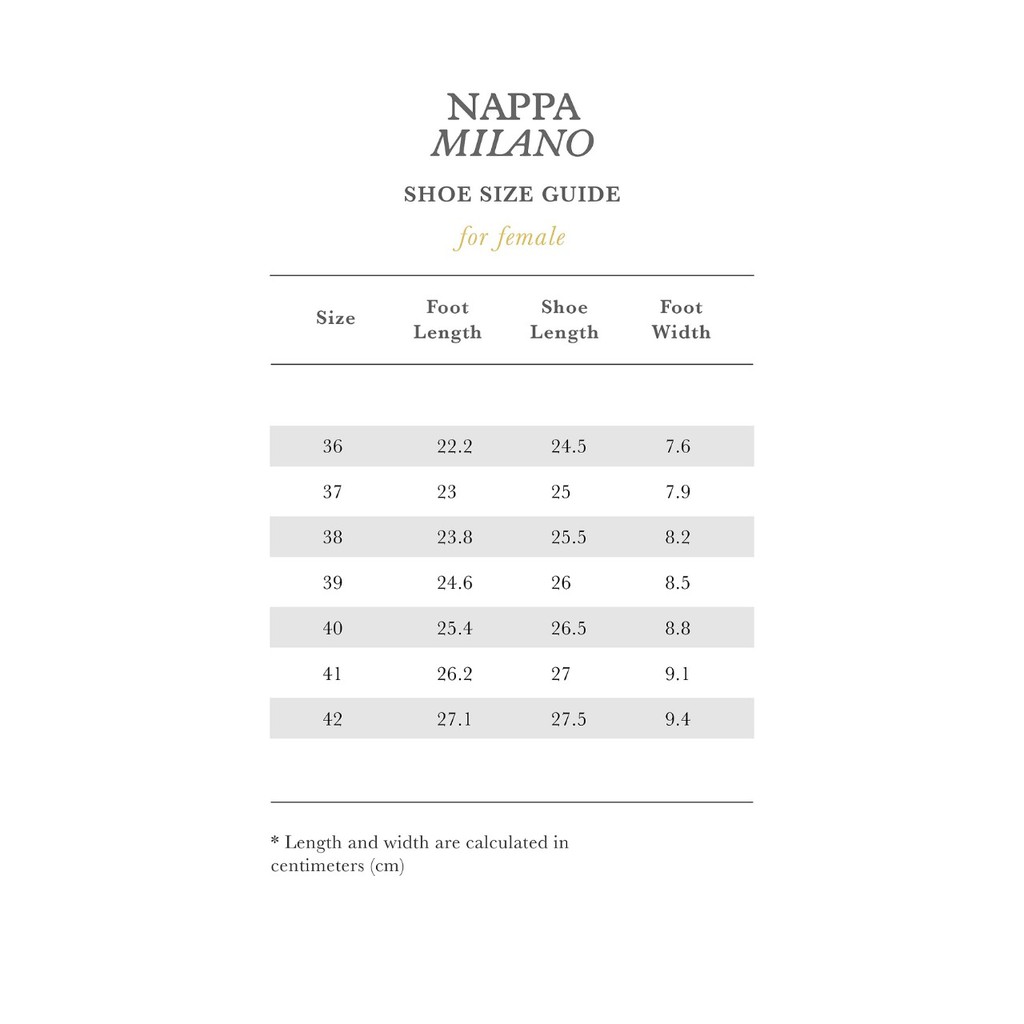 NAPPA
MILANO

SHOE SIZE GUIDE

for female

| Size | Foot Length | Shoe Length | Foot Width |
|---|---|---|---|
| 36 | 22.2 | 24.5 | 7.6 |
| 37 | 23 | 25 | 7.9 |
| 38 | 23.8 | 25.5 | 8.2 |
| 39 | 24.6 | 26 | 8.5 |
| 40 | 25.4 | 26.5 | 8.8 |
| 41 | 26.2 | 27 | 9.1 |
| 42 | 27.1 | 27.5 | 9.4 |

* Length and width are calculated in centimeters (cm)